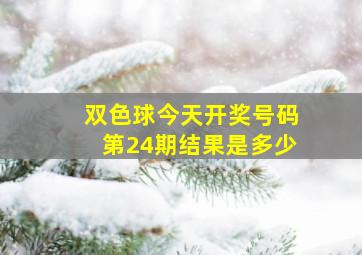 双色球今天开奖号码
第24期结果是多少